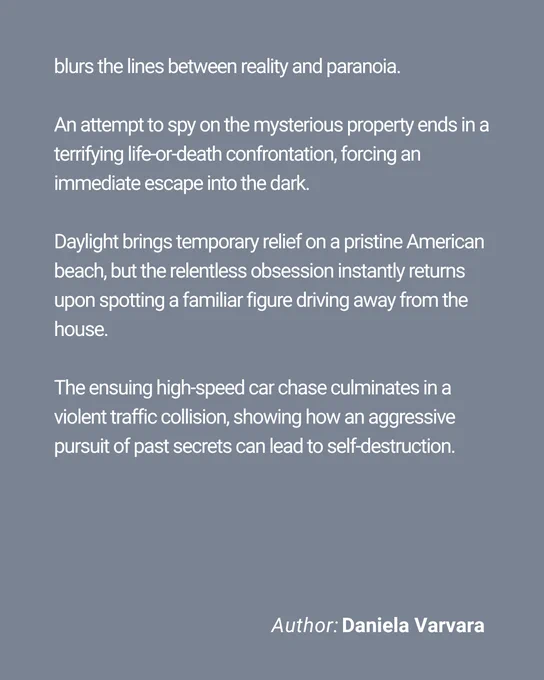 blurs the lines between reality and paranoia.

An attempt to spy on the mysterious property ends in a terrifying life-or-death confrontation, forcing an immediate escape into the dark.

Daylight brings temporary relief on a pristine American beach, but the relentless obsession instantly returns upon spotting a familiar figure driving away from the house.

The ensuing high-speed car chase culminates in a violent traffic collision, showing how an aggressive pursuit of past secrets can lead to self-destruction.

Author: Daniela Varvara